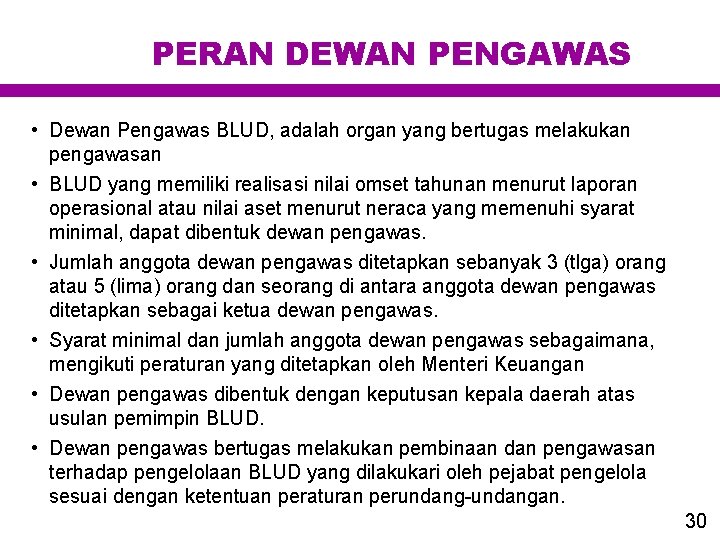 PERAN DEWAN PENGAWAS

• Dewan Pengawas BLUD, adalah organ yang bertugas melakukan pengawasan

• BLUD yang memiliki realisasi nilai omset tahunan menurut laporan operasional atau nilai aset menurut neraca yang memenuhi syarat minimal, dapat dibentuk dewan pengawas.

• Jumlah anggota dewan pengawas ditetapkan sebanyak 3 (tlga) orang atau 5 (lima) orang dan seorang di antara anggota dewan pengawas ditetapkan sebagai ketua dewan pengawas.

• Syarat minimal dan jumlah anggota dewan pengawas sebagaimana, mengikuti peraturan yang ditetapkan oleh Menteri Keuangan

• Dewan pengawas dibentuk dengan keputusan kepala daerah atas usulan pemimpin BLUD.

• Dewan pengawas bertugas melakukan pembinaan dan pengawasan terhadap pengelolaan BLUD yang dilakukari oleh pejabat pengelola sesuai dengan ketentuan peraturan perundang-undangan.

30